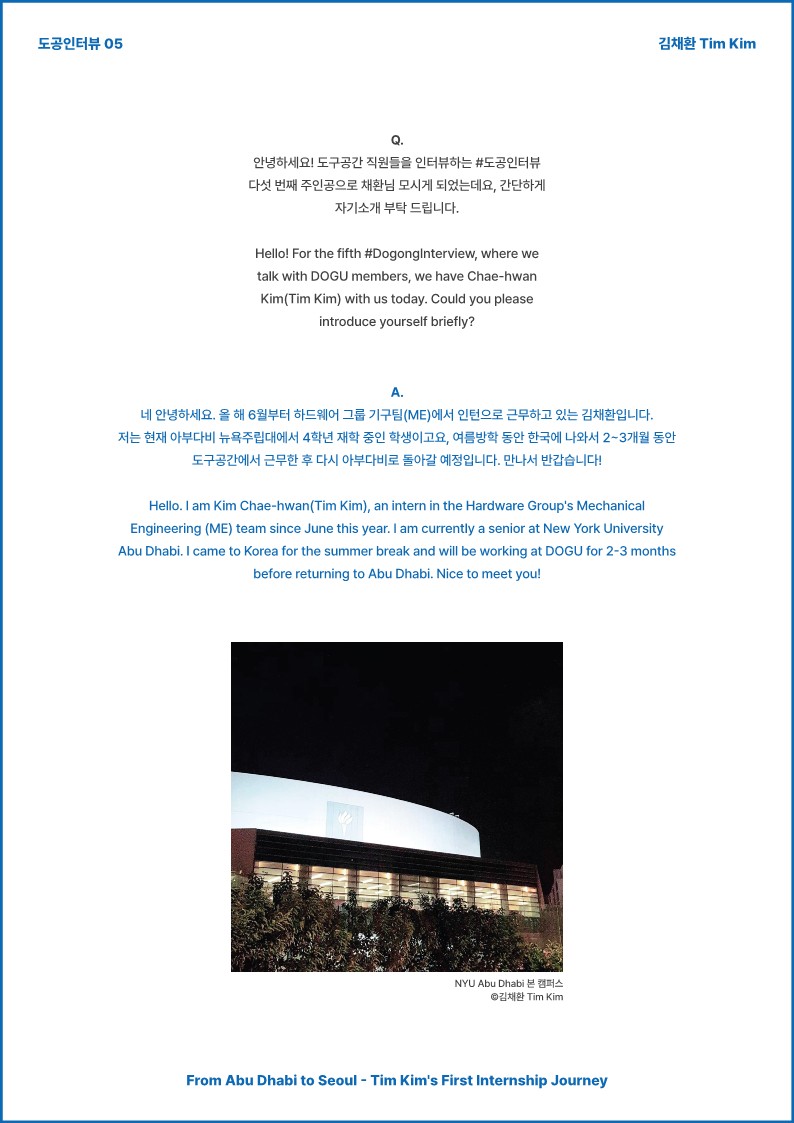 도공인터뷰 05

김채환 Tim Kim

Q.
안녕하세요! 도구공간 직원들을 인터뷰하는 #도공인터뷰 다섯 번째 주인공으로 채환님 모시게 되었는데요, 간단하게 자기소개 부탁 드립니다.

Hello! For the fifth #DogongInterview, where we talk with DOGU members, we have Chae-hwan Kim(Tim Kim) with us today. Could you please introduce yourself briefly?

A.
네 안녕하세요. 올 해 6월부터 하드웨어 그룹 기구팀(ME)에서 인턴으로 근무하고 있는 김채환입니다. 저는 현재 아부다비 뉴욕주립대에서 4학년 재학 중인 학생이고요, 여름방학 동안 한국에 나와서 2~3개월 동안 도구공간에서 근무한 후 다시 아부다비로 돌아갈 예정입니다. 만나서 반갑습니다!

Hello. I am Kim Chae-hwan(Tim Kim), an intern in the Hardware Group's Mechanical Engineering (ME) team since June this year. I am currently a senior at New York University Abu Dhabi. I came to Korea for the summer break and will be working at DOGU for 2-3 months before returning to Abu Dhabi. Nice to meet you!

NYU Abu Dhabi 본 캠퍼스
©김채환 Tim Kim

From Abu Dhabi to Seoul - Tim Kim's First Internship Journey